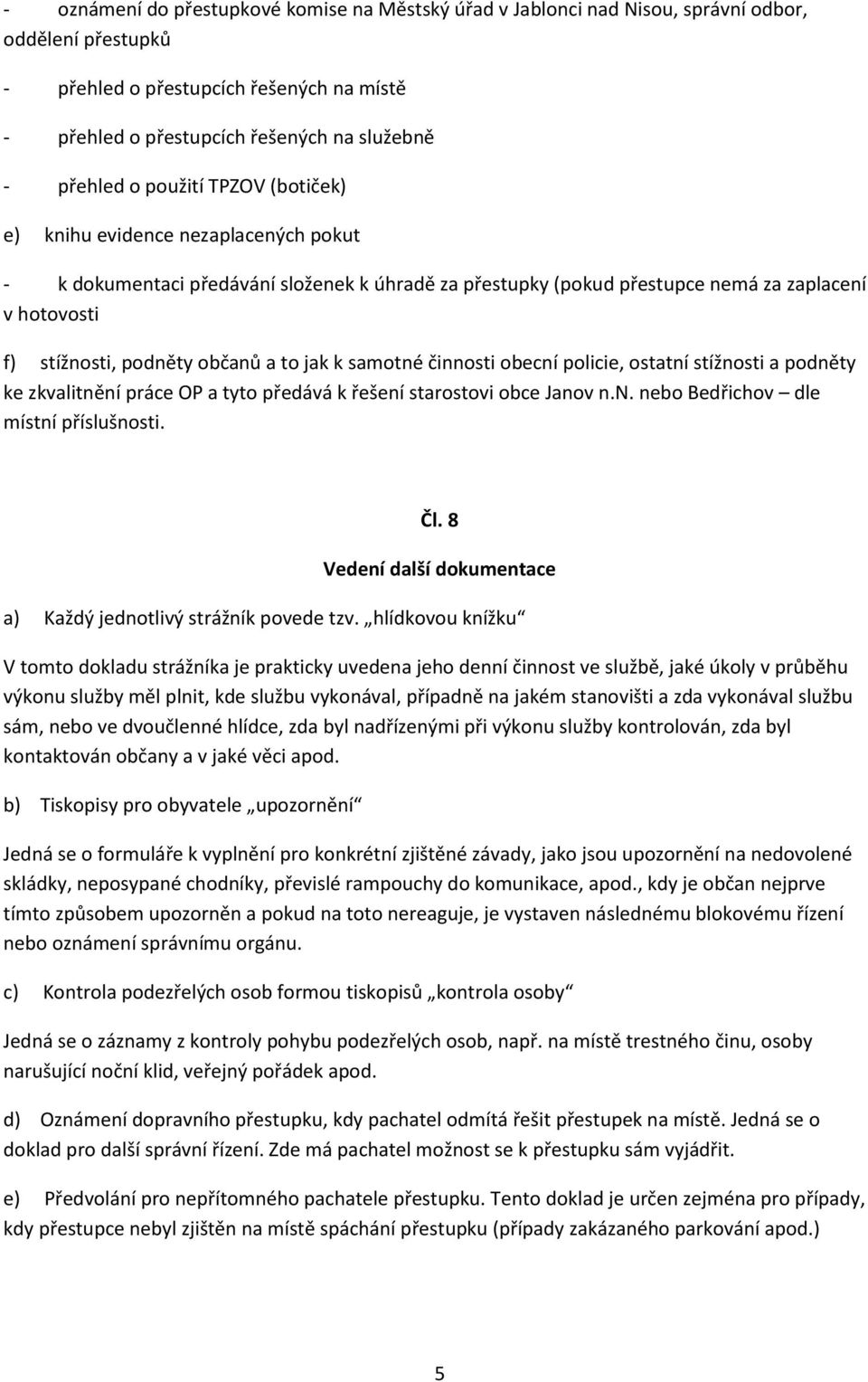 - oznámení do přestupkové komise na Městský úřad v Jablonci nad Nisou, správní odbor, oddělení přestupků

- přehled o přestupcích řešených na místě

- přehled o přestupcích řešených na služebně

- přehled o použití TPZOV (botiček)

e) knihu evidence nezaplacených pokut

- k dokumentaci předávání složenek k úhradě za přestupky (pokud přestupce nemá za zaplacení v hotovosti

f) stížnosti, podněty občanů a to jak k samotné činnosti obecní policie, ostatní stížnosti a podněty ke zkvalitnění práce OP a tyto předává k řešení starostovi obce Janov n.N. nebo Bedřichov – dle místní příslušnosti.

Čl. 8

Vedení další dokumentace

a) Každý jednotlivý strážník povede tzv. „hlídkovou knížku“

V tomto dokladu strážníka je prakticky uvedena jeho denní činnost ve službě, jaké úkoly v průběhu výkonu služby měl plnit, kde službu vykonával, případně na jakém stanovišti a zda vykonával službu sám, nebo ve dvoučlenné hlídce, zda byl nadřízenými při výkonu služby kontrolován, zda byl kontaktován občany a v jaké věci apod.

b) Tiskopisy pro obyvatele „upozornění“

Jedná se o formuláře k vyplnění pro konkrétní zjištěné závady, jako jsou upozornění na nedovolené skládky, neposypané chodníky, převislé rampouchy do komunikace, apod., kdy je občan nejprve tímto způsobem upozorněn a pokud na toto nereaguje, je vystaven následnému blokovému řízení nebo oznámení správnímu orgánu.

c) Kontrola podezřelých osob formou tiskopisů „kontrola osoby“

Jedná se o záznamy z kontroly pohybu podezřelých osob, např. na místě trestného činu, osoby narušující noční klid, veřejný pořádek apod.

d) Oznámení dopravního přestupku, kdy pachatel odmítá řešit přestupek na místě. Jedná se o doklad pro další správní řízení. Zde má pachatel možnost se k přestupku sám vyjádřit.

e) Předvolání pro nepřítomného pachatele přestupku. Tento doklad je určen zejména pro případy, kdy přestupce nebyl zjištěn na místě spáchání přestupku (případy zakázaného parkování apod.)

5